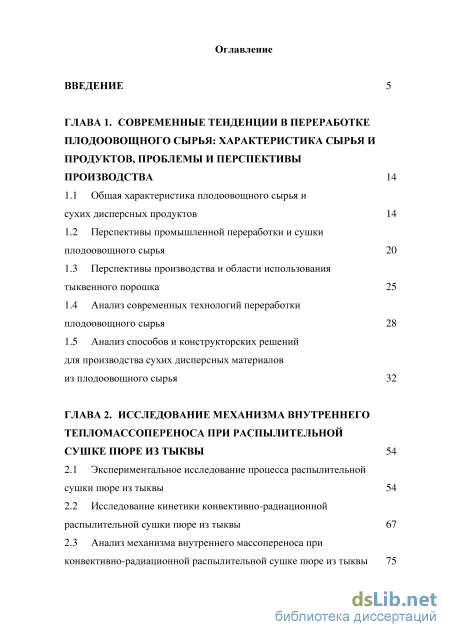 Оглавление

ВВЕДЕНИЕ 5

ГЛАВА 1. СОВРЕМЕННЫЕ ТЕНДЕНЦИИ В ПЕРЕРАБОТКЕ ПЛОДООВОЩНОГО СЫРЬЯ: ХАРАКТЕРИСТИКА СЫРЬЯ И ПРОДУКТОВ, ПРОБЛЕМЫ И ПЕРСПЕКТИВЫ ПРОИЗВОДСТВА 14

1.1 Общая характеристика плодоовощного сырья и сухих дисперсных продуктов 14

1.2 Перспективы промышленной переработки и сушки плодоовощного сырья 20

1.3 Перспективы производства и области использования тыквенного порошка 25

1.4 Анализ современных технологий переработки плодоовощного сырья 28

1.5 Анализ способов и конструкторских решений для производства сухих дисперсных материалов из плодоовощного сырья 32

ГЛАВА 2. ИССЛЕДОВАНИЕ МЕХАНИЗМА ВНУТРЕННЕГО ТЕПЛОМАССОПЕРЕНОСА ПРИ РАСПЫЛИТЕЛЬНОЙ СУШКЕ ПЮРЕ ИЗ ТЫКВЫ 54

2.1 Экспериментальное исследование процесса распылительной сушки пюре из тыквы 54

2.2 Исследование кинетики конвективно-радиационной распылительной сушки пюре из тыквы 67

2.3 Анализ механизма внутреннего массопереноса при конвективно-радиационной распылительной сушке пюре из тыквы 75

dsLib.net
библиотека диссертаций